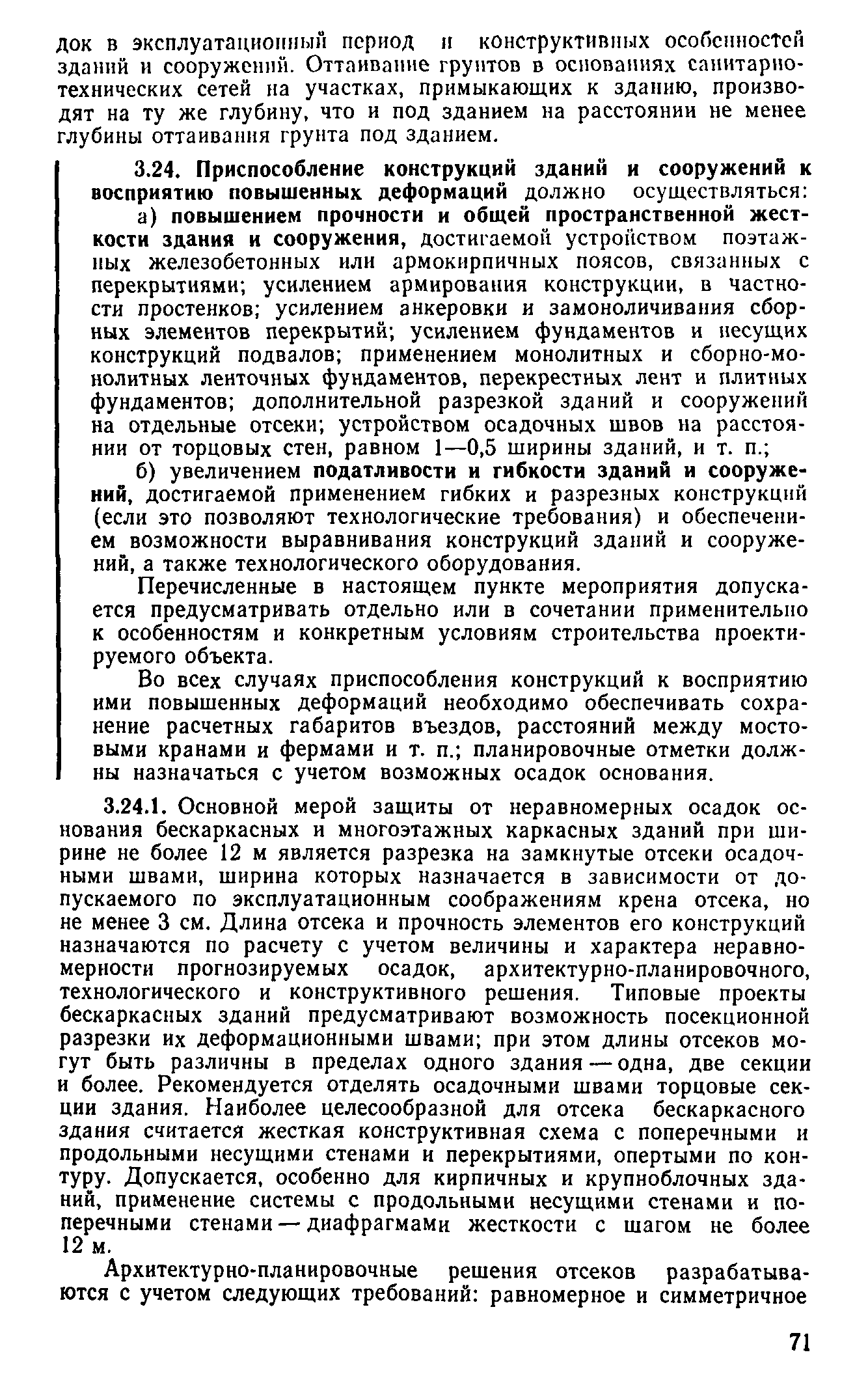 док в эксплуатационный период и конструктивных особенностей зданий и сооружений. Оттаивание грунтов в основаниях санитарно-технических сетей на участках, примыкающих к зданию, производят на ту же глубину, что и под зданием на расстоянии не менее глубины оттаивания грунта под зданием.

3.24. Приспособление конструкций зданий и сооружений к восприятию повышенных деформаций должно осуществляться:

а) повышением прочности и общей пространственной жесткости здания и сооружения, достигаемой устройством поэтажных железобетонных или армокирпичных поясов, связанных с перекрытиями; усилением армирования конструкции, в частности простенков; усилением анкеровки и замоноличивания сборных элементов перекрытий; усилением фундаментов и несущих конструкций подвалов; применением монолитных и сборно-монолитных ленточных фундаментов, перекрестных лент и плитных фундаментов; дополнительной разрезкой зданий и сооружений на отдельные отсеки; устройством осадочных швов на расстоянии от торцовых стен, равном 1—0,5 ширины зданий, и т. п.;

б) увеличением податливости и гибкости зданий и сооружений, достигаемой применением гибких и разрезных конструкций (если это позволяют технологические требования) и обеспечением возможности выравнивания конструкций зданий и сооружений, а также технологического оборудования.

Перечисленные в настоящем пункте мероприятия допускается предусматривать отдельно или в сочетании применительно к особенностям и конкретным условиям строительства проектируемого объекта.

Во всех случаях приспособления конструкций к восприятию ими повышенных деформаций необходимо обеспечивать сохранение расчетных габаритов въездов, расстояний между мостовыми кранами и фермами и т. п.; планировочные отметки должны назначаться с учетом возможных осадок основания.

3.24.1. Основной мерой защиты от неравномерных осадок основания бескаркасных и многоэтажных каркасных зданий при ширине не более 12 м является разрезка на замкнутые отсеки осадочными швами, ширина которых назначается в зависимости от допускаемого по эксплуатационным соображениям крена отсека, но не менее 3 см. Длина отсека и прочность элементов его конструкций назначаются по расчету с учетом величины и характера неравномерности прогнозируемых осадок, архитектурно-планировочного, технологического и конструктивного решения. Типовые проекты бескаркасных зданий предусматривают возможность посекционной разрезки их деформационными швами; при этом длины отсеков могут быть различны в пределах одного здания — одна, две секции и более. Рекомендуется отделять осадочными швами торцовые секции здания. Наиболее целесообразной для отсека бескаркасного здания считается жесткая конструктивная схема с поперечными и продольными несущими стенами и перекрытиями, опертыми по контуру. Допускается, особенно для кирпичных и крупноблочных зданий, применение системы с продольными несущими стенами и поперечными стенами — диафрагмами жесткости с шагом не более 12 м.

Архитектурно-планировочные решения отсеков разрабатываются с учетом следующих требований: равномерное и симметричное

71